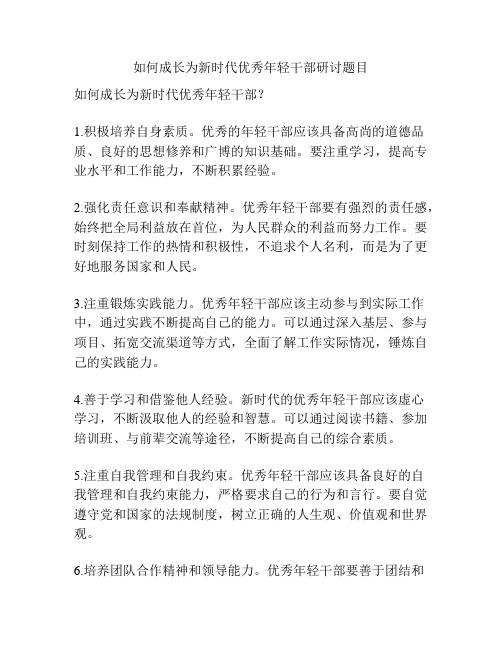 如何成长为新时代优秀年轻干部研讨题目

如何成长为新时代优秀年轻干部？

1.积极培养自身素质。优秀的年轻干部应该具备高尚的道德品质、良好的思想修养和广博的知识基础。要注重学习，提高专业水平和工作能力，不断积累经验。

2.强化责任意识和奉献精神。优秀年轻干部要有强烈的责任感，始终把全局利益放在首位，为人民群众的利益而努力工作。要时刻保持工作的热情和积极性，不追求个人名利，而是为了更好地服务国家和人民。

3.注重锻炼实践能力。优秀年轻干部应该主动参与到实际工作中，通过实践不断提高自己的能力。可以通过深入基层、参与项目、拓宽交流渠道等方式，全面了解工作实际情况，锤炼自己的实践能力。

4.善于学习和借鉴他人经验。新时代的优秀年轻干部应该虚心学习，不断汲取他人的经验和智慧。可以通过阅读书籍、参加培训班、与前辈交流等途径，不断提高自己的综合素质。

5.注重自我管理和自我约束。优秀年轻干部应该具备良好的自我管理和自我约束能力，严格要求自己的行为和言行。要自觉遵守党和国家的法规制度，树立正确的人生观、价值观和世界观。

6.培养团队合作精神和领导能力。优秀年轻干部要善于团结和